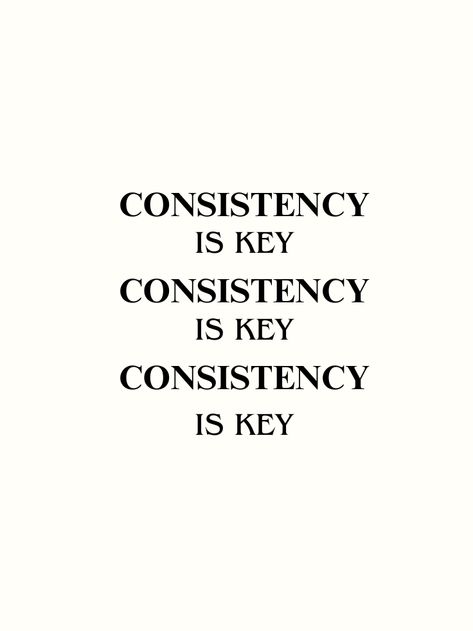 CONSISTENCY
IS KEY
CONSISTENCY
IS KEY
CONSISTENCY
IS KEY